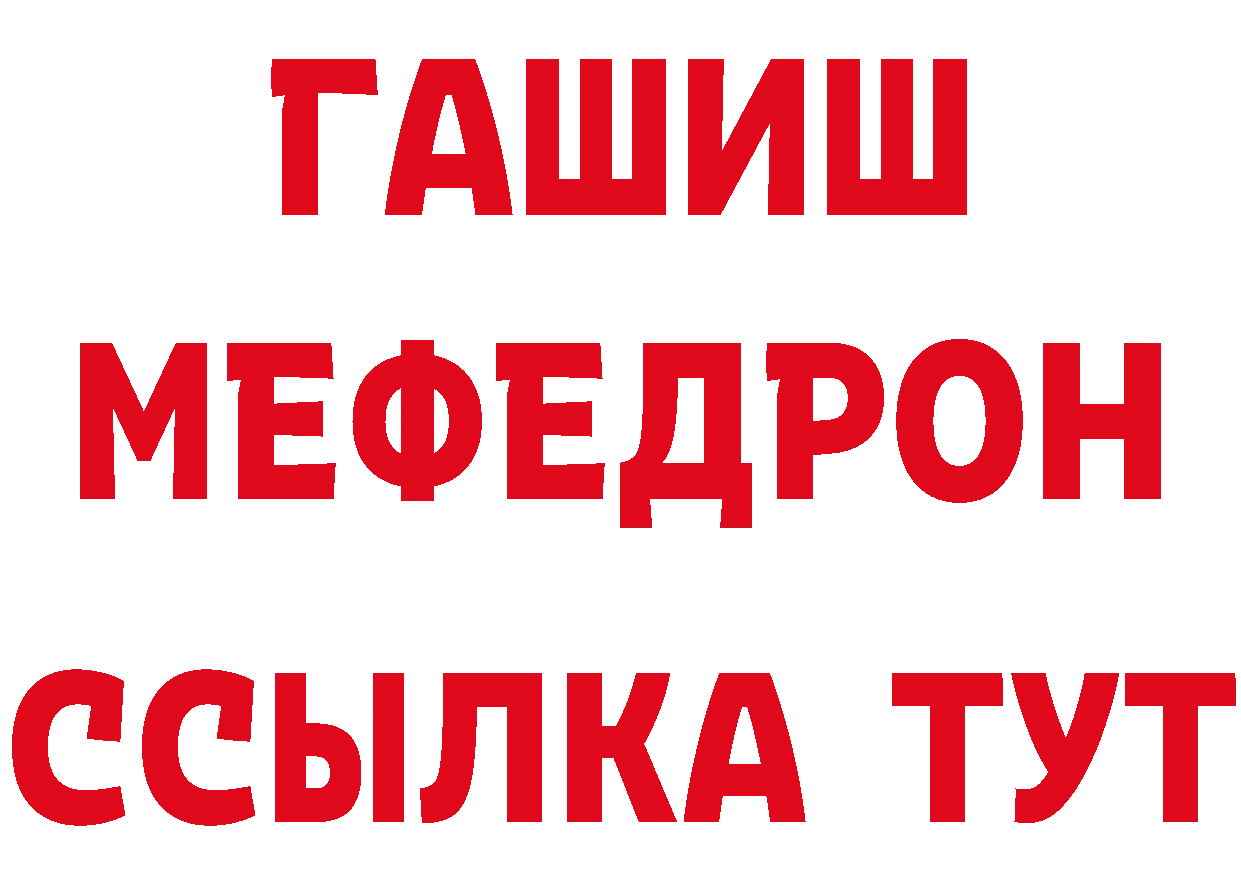 ГАШИШ
МЕФЕДРОН
ССЫЛКА ТУТ